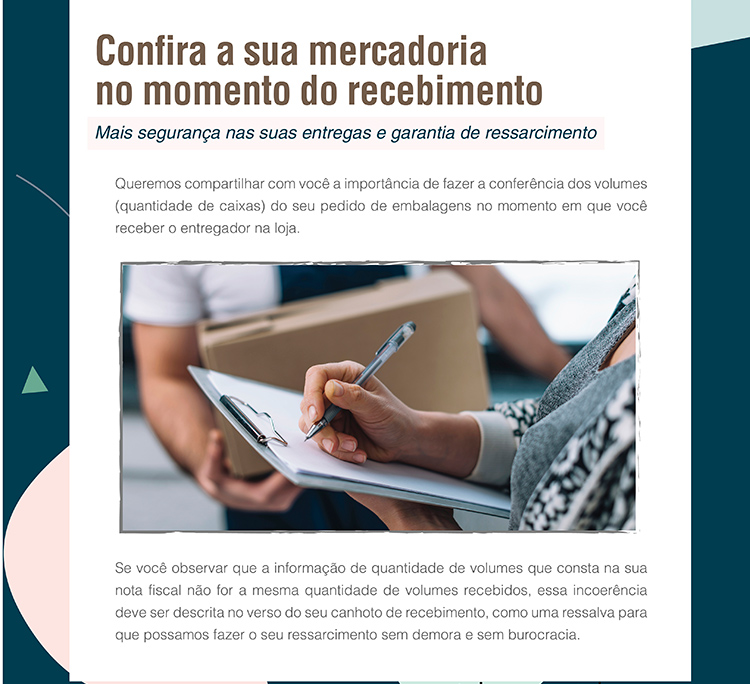 Confira a sua mercadoria no momento do recebimento

Mais segurança nas suas entregas e garantia de ressarcimento

Queremos compartilhar com você a importância de fazer a conferência dos volumes (quantidade de caixas) do seu pedido de embalagens no momento em que você receber o entregador na loja.

Se você observar que a informação de quantidade de volumes que consta na sua nota fiscal não for a mesma quantidade de volumes recebidos, essa incoerência deve ser descrita no verso do seu canhoto de recebimento, como uma ressalva para que possamos fazer o seu ressarcimento sem demora e sem burocracia.